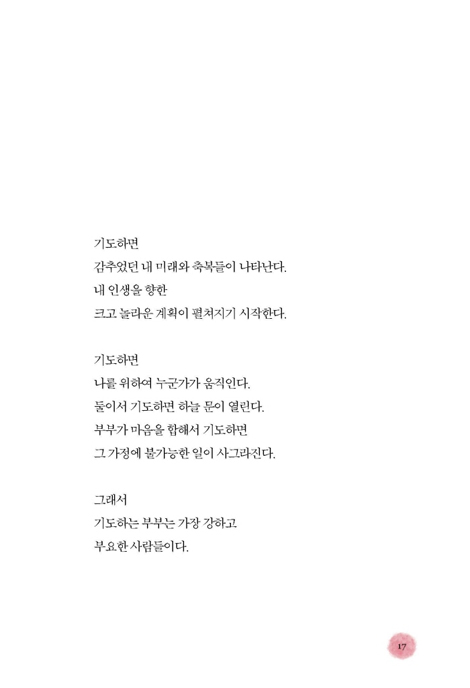 기도하면
감추었던 내 미래와 축복들이 나타난다.
내 인생을 향한
크고 놀라운 계획이 펼쳐지기 시작한다.

기도하면
나를 위하여 누군가가 움직인다.
둘이서 기도하면 하늘 문이 열린다.
부부가 마음을 합해서 기도하면
그 가정에 불가능한 일이 사그라진다.

그래서
기도하는 부부는 가장 강하고
부요한 사람들이다.

17